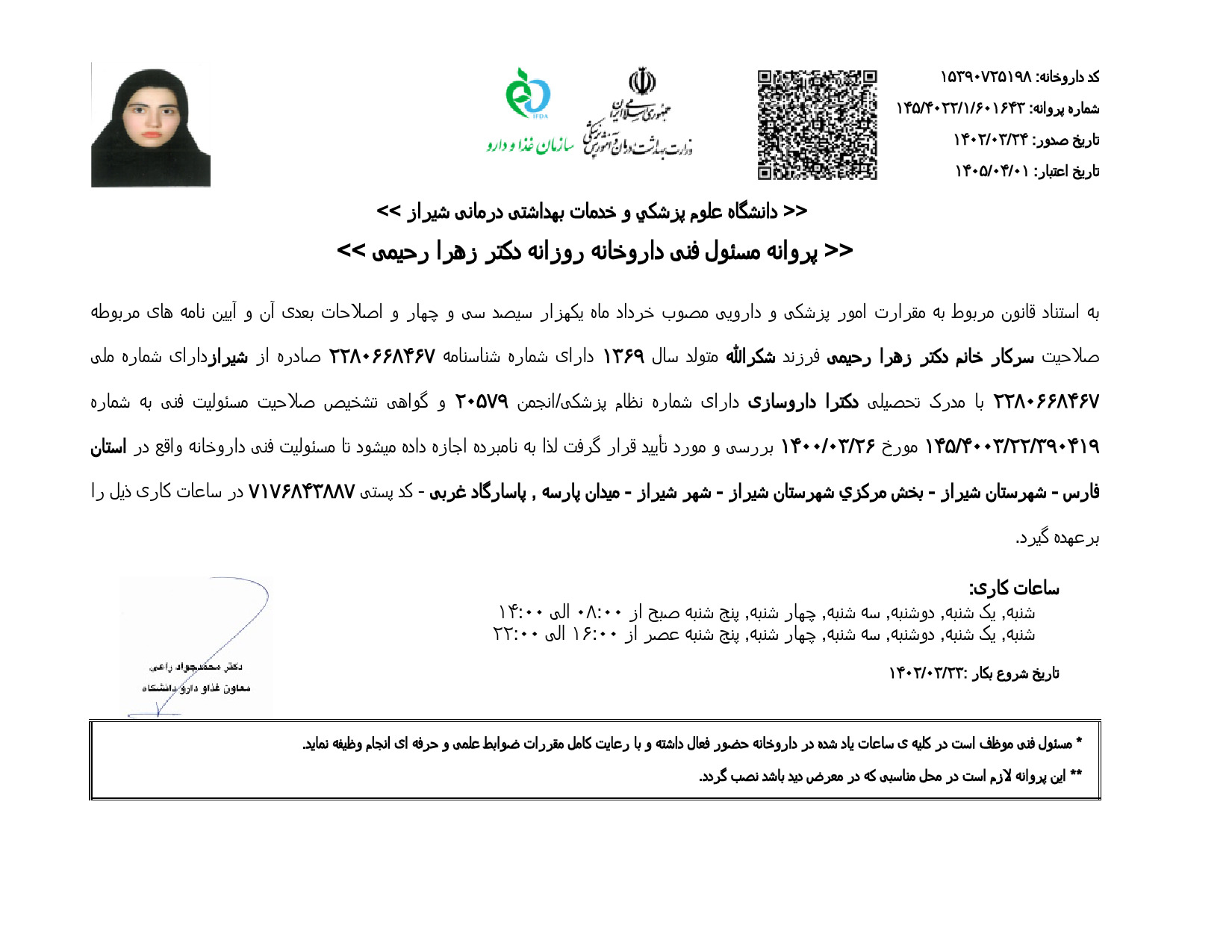 کد داروخانه: ۱۵۳۹۰۷۲۵۱۹۸
شماره پروانه: ۱۴۵/۴۰۲۲/۱/۶۰۱۶۴۳
تاریخ صدور: ۱۴۰۲/۰۳/۲۴
تاریخ اعتبار: ۱۴۰۵/۰۴/۰۱

جمهوری اسلامی ایران
وزارت بهداشت، درمان و آموزش پزشکی
سازمان غذا و دارو
IFDA

<< دانشگاه علوم پزشکي و خدمات بهداشتی درمانی شیراز >>
<< پروانه مسئول فنی داروخانه روزانه دکتر زهرا رحیمی >>

به استناد قانون مربوط به مقرارت امور پزشکی و دارویی مصوب خرداد ماه یکهزار سیصد سی و چهار و اصلاحات بعدی آن و آیین نامه های مربوطه صلاحیت سرکار خانم دکتر زهرا رحیمی فرزند شکرالله متولد سال ۱۳۶۹ دارای شماره شناسنامه ۲۲۸۰۶۶۸۴۶۷ صادره از شیرازدارای شماره ملی ۲۲۸۰۶۶۸۴۶۷ با مدرک تحصیلی دکترا داروسازی دارای شماره نظام پزشکی/انجمن ۲۰۵۷۹ و گواهی تشخیص صلاحیت مسئولیت فنی به شماره ۱۴۵/۴۰۰۳/۲۲/۳۹۰۴۱۹ مورخ ۱۴۰۰/۰۳/۲۶ بررسی و مورد تأیید قرار گرفت لذا به نامبرده اجازه داده میشود تا مسئولیت فنی داروخانه واقع در استان فارس - شهرستان شیراز - بخش مرکزي شهرستان شیراز - شهر شیراز - میدان پارسه , پاسارگاد غربی - کد پستی ۷۱۷۶۸۴۳۸۸۷ در ساعات کاری ذیل را برعهده گیرد.

ساعات کاری:
شنبه, یک شنبه, دوشنبه, سه شنبه, چهار شنبه, پنج شنبه صبح از ۰۸:۰۰ الی ۱۴:۰۰
شنبه, یک شنبه, دوشنبه, سه شنبه, چهار شنبه, پنج شنبه عصر از ۱۶:۰۰ الی ۲۲:۰۰

تاریخ شروع بکار :۱۴۰۲/۰۳/۲۳

دکتر محمدجواد راعی
معاون غذاو دارو دانشگاه

* مسئول فنی موظف است در کلیه ی ساعات یاد شده در داروخانه حضور فعال داشته و با رعایت کامل مقررات ضوابط علمی و حرفه ای انجام وظیفه نماید.
** این پروانه لازم است در محل مناسبی که در معرض دید باشد نصب گردد.